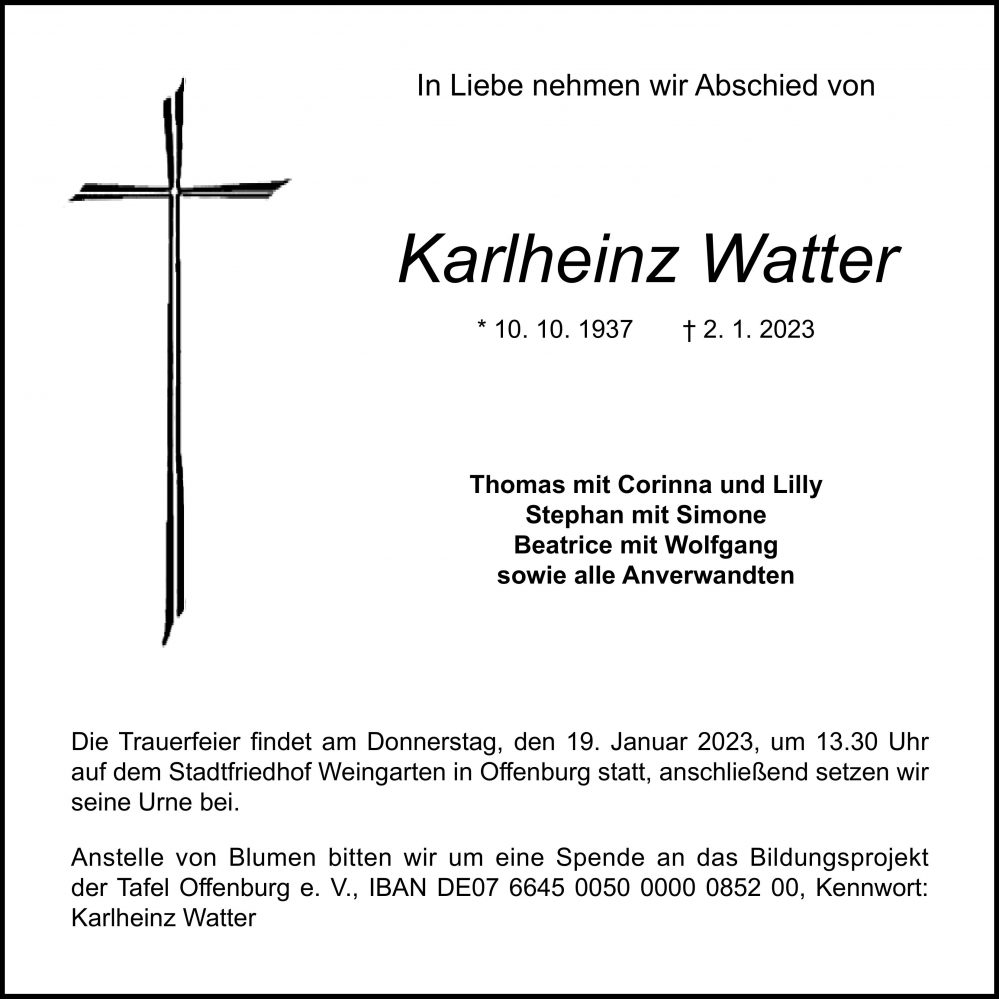 In Liebe nehmen wir Abschied von

Karlheinz Watter

* 10. 10. 1937 † 2. 1. 2023

Thomas mit Corinna und Lilly
Stephan mit Simone
Beatrice mit Wolfgang
sowie alle Anverwandten

Die Trauerfeier findet am Donnerstag, den 19. Januar 2023, um 13.30 Uhr auf dem Stadtfriedhof Weingarten in Offenburg statt, anschließend setzen wir seine Urne bei.

Anstelle von Blumen bitten wir um eine Spende an das Bildungsprojekt der Tafel Offenburg e. V., IBAN DE07 6645 0050 0000 0852 00, Kennwort: Karlheinz Watter